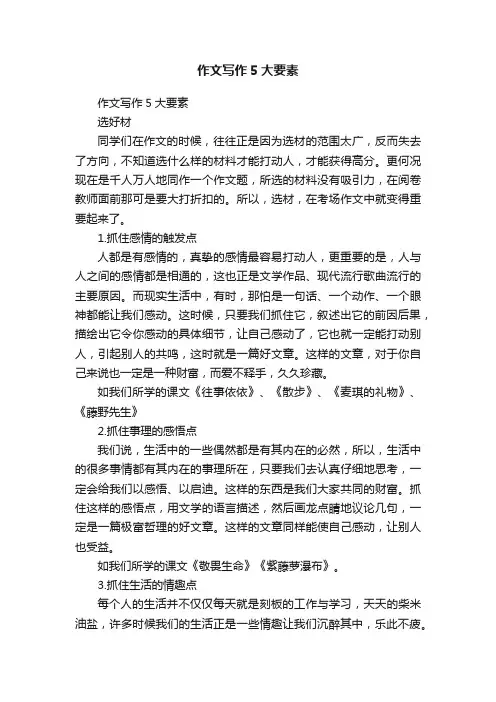 作文写作 5 大要素

作文写作 5 大要素

选好材

同学们在作文的时候，往往正是因为选材的范围太广，反而失去了方向，不知道选什么样的材料才能打动人，才能获得高分。更何况现在是千人万人地同作一个作文题，所选的材料没有吸引力，在阅卷教师面前那可是要大打折扣的。所以，选材，在考场作文中就变得重要起来了。

1.抓住感情的触发点

人都是有感情的，真挚的感情最容易打动人，更重要的是，人与人之间的感情都是相通的，这也正是文学作品、现代流行歌曲流行的主要原因。而现实生活中，有时，那怕是一句话、一个动作、一个眼神都能让我们感动。这时候，只要我们抓住它，叙述出它的前因后果，描绘出它令你感动的具体细节，让自己感动了，它也就一定能打动别人，引起别人的共鸣，这时就是一篇好文章。这样的文章，对于你自己来说也一定是一种财富，而爱不释手，久久珍藏。

如我们所学的课文《往事依依》、《散步》、《麦琪的礼物》、《藤野先生》

2.抓住事理的感悟点

我们说，生活中的一些偶然都是有其内在的必然，所以，生活中的很多事情都有其内在的事理所在，只要我们去认真仔细地思考，一定会给我们以感悟、以启迪。这样的东西是我们大家共同的财富。抓住这样的感悟点，用文学的语言描述，然后画龙点睛地议论几句，一定是一篇极富哲理的好文章。这样的文章同样能使自己感动，让别人也受益。

如我们所学的课文《敬畏生命》《紫藤萝瀑布》。

3.抓住生活的情趣点

每个人的生活并不仅仅每天就是刻板的工作与学习，天天的柴米油盐，许多时候我们的生活正是一些情趣让我们沉醉其中，乐此不疲。